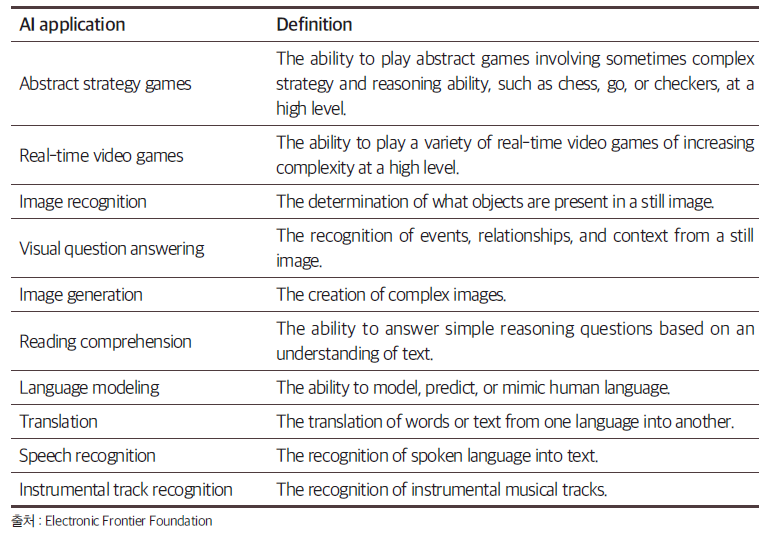 | AI application | Definition |
|---|---|
| Abstract strategy games | The ability to play abstract games involving sometimes complex strategy and reasoning ability, such as chess, go, or checkers, at a high level. |
| Real-time video games | The ability to play a variety of real-time video games of increasing complexity at a high level. |
| Image recognition | The determination of what objects are present in a still image. |
| Visual question answering | The recognition of events, relationships, and context from a still image. |
| Image generation | The creation of complex images. |
| Reading comprehension | The ability to answer simple reasoning questions based on an understanding of text. |
| Language modeling | The ability to model, predict, or mimic human language. |
| Translation | The translation of words or text from one language into another. |
| Speech recognition | The recognition of spoken language into text. |
| Instrumental track recognition | The recognition of instrumental musical tracks. |

출처 : Electronic Frontier Foundation